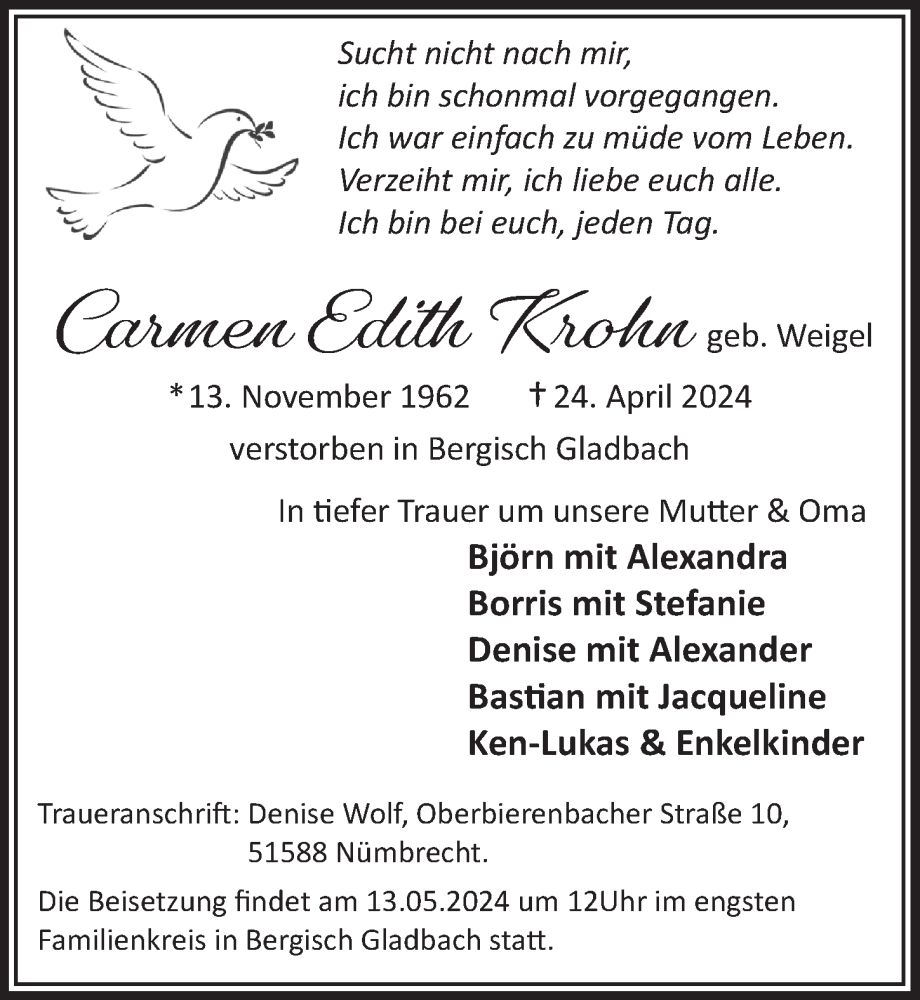 Sucht nicht nach mir,
ich bin schonmal vorgegangen.
Ich war einfach zu müde vom Leben.
Verzeiht mir, ich liebe euch alle.
Ich bin bei euch, jeden Tag.

Carmen Edith Krohn geb. Weigel

* 13. November 1962 † 24. April 2024
verstorben in Bergisch Gladbach

In tiefer Trauer um unsere Mutter & Oma
Björn mit Alexandra
Borris mit Stefanie
Denise mit Alexander
Bastian mit Jacqueline
Ken-Lukas & Enkelkinder

Traueranschrift: Denise Wolf, Oberbierenbacher Straße 10, 51588 Nümbrecht.

Die Beisetzung findet am 13.05.2024 um 12Uhr im engsten Familienkreis in Bergisch Gladbach statt.